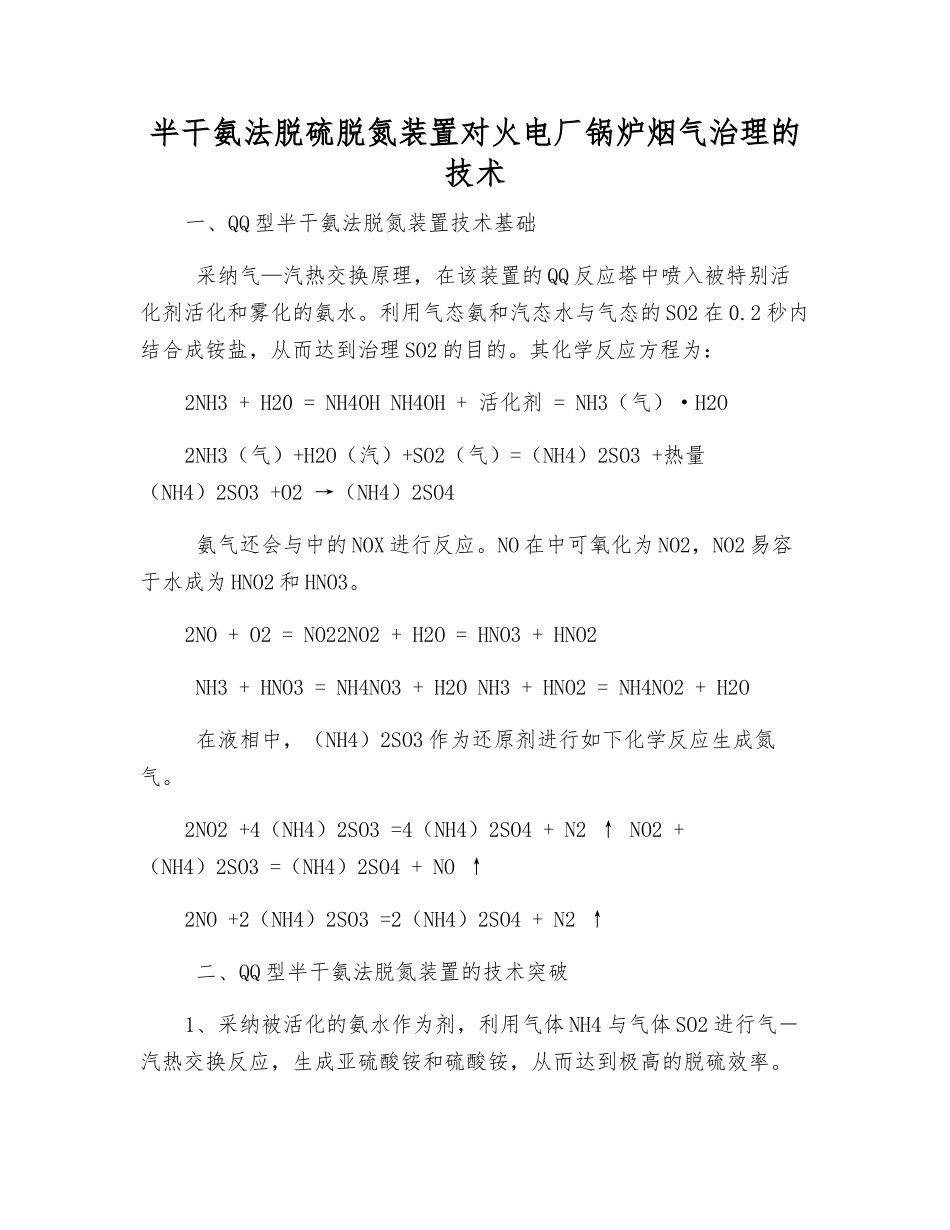 半干氨法脱硫脱氮装置对火电厂锅炉烟气治理的技术

一、QQ型半干氨法脱氮装置技术基础

采纳气—汽热交换原理，在该装置的QQ反应塔中喷入被特别活化剂活化和雾化的氨水。利用气态氨和汽态水与气态的SO2在0.2秒内结合成铵盐，从而达到治理SO2的目的。其化学反应方程为：

2NH3 + H2O = NH4OH NH4OH + 活化剂 = NH3（气）·H2O

2NH3（气）+H2O（汽）+SO2（气）=（NH4）2SO3 +热量（NH4）2SO3 +O2 →（NH4）2SO4

氨气还会与中的NOX进行反应。NO在中可氧化为NO2，NO2易容于水成为HNO2和HNO3。

2NO + O2 = NO22NO2 + H2O = HNO3 + HNO2

NH3 + HNO3 = NH4NO3 + H2O NH3 + HNO2 = NH4NO2 + H2O

在液相中，（NH4）2SO3作为还原剂进行如下化学反应生成氮气。

2NO2 +4（NH4）2SO3 =4（NH4）2SO4 + N2 ↑ NO2 +（NH4）2SO3 =（NH4）2SO4 + NO ↑

2NO +2（NH4）2SO3 =2（NH4）2SO4 + N2 ↑

二、QQ型半干氨法脱氮装置的技术突破

1、采纳被活化的氨水作为剂，利用气体NH4与气体SO2进行气—汽热交换反应，生成亚硫酸铵和硫酸铵，从而达到极高的脱硫效率。